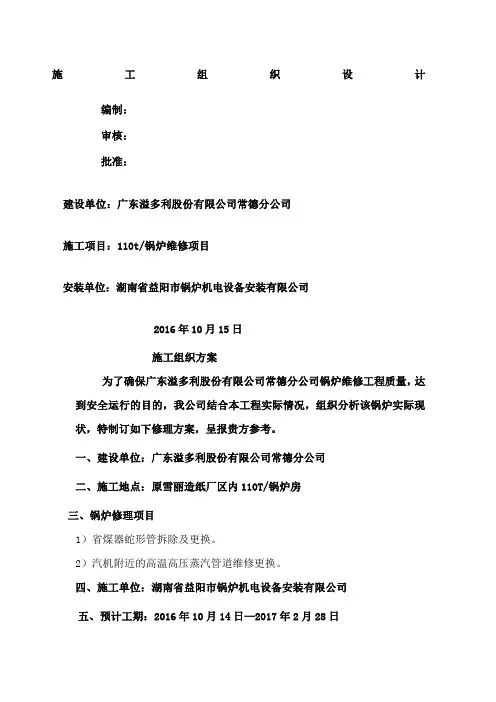 施　　工　　组　　织　　设　　计

编制：

审核：

批准：

建设单位：广东溢多利股份有限公司常德分公司

施工项目：110t/锅炉维修项目

安装单位：湖南省益阳市锅炉机电设备安装有限公司

2016年10月15日

施工组织方案

为了确保广东溢多利股份有限公司常德分公司锅炉维修工程质量，达到安全运行的目的，我公司结合本工程实际情况，组织分析该锅炉实际现状，特制订如下修理方案，呈报贵方参考。

一、建设单位：广东溢多利股份有限公司常德分公司

二、施工地点：原雪丽造纸厂区内110T/锅炉房

三、锅炉修理项目

1）省煤器蛇形管拆除及更换。

2）汽机附近的高温高压蒸汽管道维修更换。

四、施工单位：湖南省益阳市锅炉机电设备安装有限公司

五、预计工期：2016年10月14日—2017年2月28日